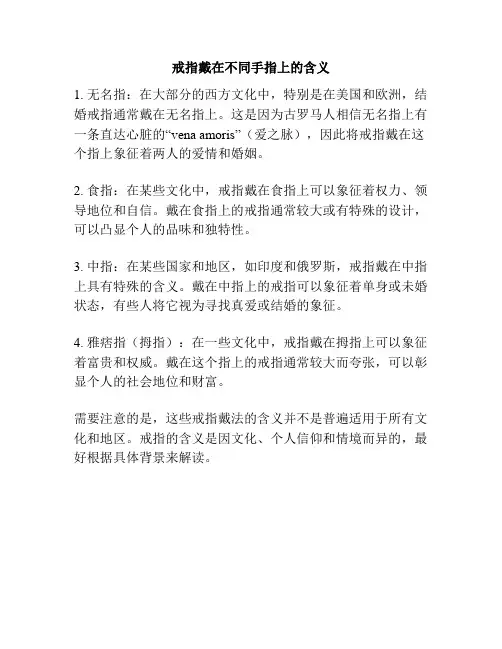 戒指戴在不同手指上的含义

1. 无名指：在大部分的西方文化中，特别是在美国和欧洲，结婚戒指通常戴在无名指上。这是因为古罗马人相信无名指上有一条直达心脏的“vena amoris”（爱之脉），因此将戒指戴在这个指上象征着两人的爱情和婚姻。

2. 食指：在某些文化中，戒指戴在食指上可以象征着权力、领导地位和自信。戴在食指上的戒指通常较大或有特殊的设计，可以凸显个人的品味和独特性。

3. 中指：在某些国家和地区，如印度和俄罗斯，戒指戴在中指上具有特殊的含义。戴在中指上的戒指可以象征着单身或未婚状态，有些人将它视为寻找真爱或结婚的象征。

4. 雅痞指（拇指）：在一些文化中，戒指戴在拇指上可以象征着富贵和权威。戴在这个指上的戒指通常较大而夸张，可以彰显个人的社会地位和财富。

需要注意的是，这些戒指戴法的含义并不是普遍适用于所有文化和地区。戒指的含义是因文化、个人信仰和情境而异的，最好根据具体背景来解读。